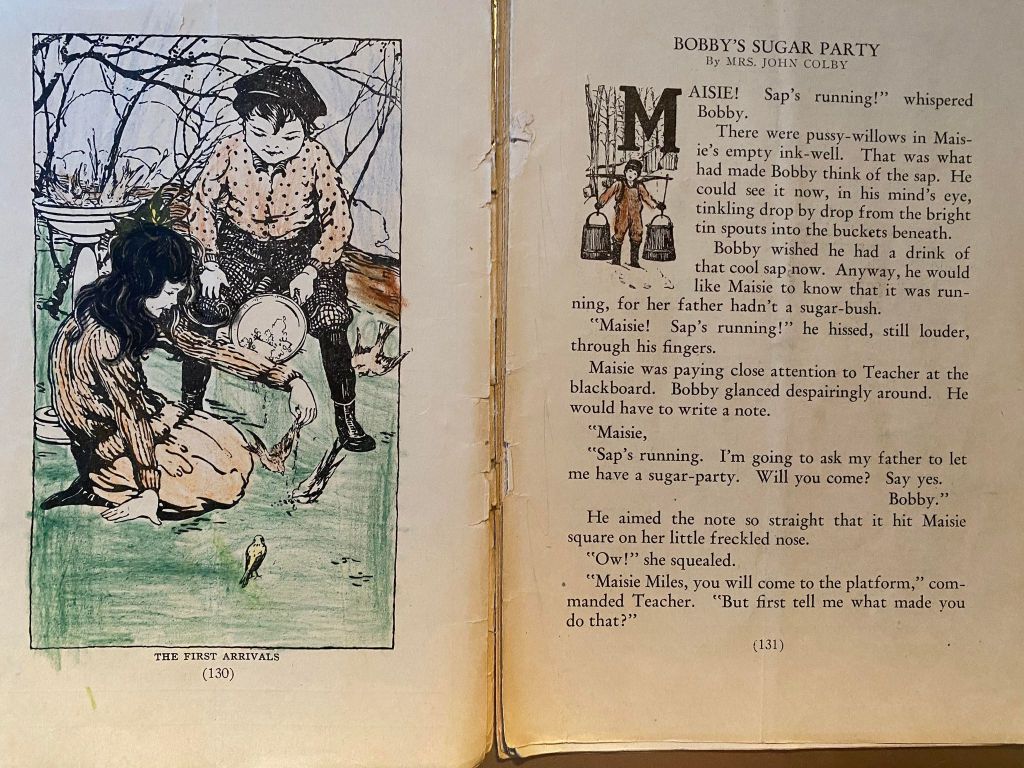 THE FIRST ARRIVALS
(130)

BOBBY'S SUGAR PARTY
By MRS. JOHN COLBY

MAISIE! Sap's running!" whispered Bobby.

There were pussy-willows in Maisie's empty ink-well. That was what had made Bobby think of the sap. He could see it now, in his mind's eye, tinkling drop by drop from the bright tin spouts into the buckets beneath.

Bobby wished he had a drink of that cool sap now. Anyway, he would like Maisie to know that it was running, for her father hadn't a sugar-bush.

"Maisie! Sap's running!" he hissed, still louder, through his fingers.

Maisie was paying close attention to Teacher at the blackboard. Bobby glanced despairingly around. He would have to write a note.

"Maisie,

"Sap's running. I'm going to ask my father to let me have a sugar-party. Will you come? Say yes.
Bobby."

He aimed the note so straight that it hit Maisie square on her little freckled nose.

"Ow!" she squealed.

"Maisie Miles, you will come to the platform," commanded Teacher. "But first tell me what made you do that?"

(131)